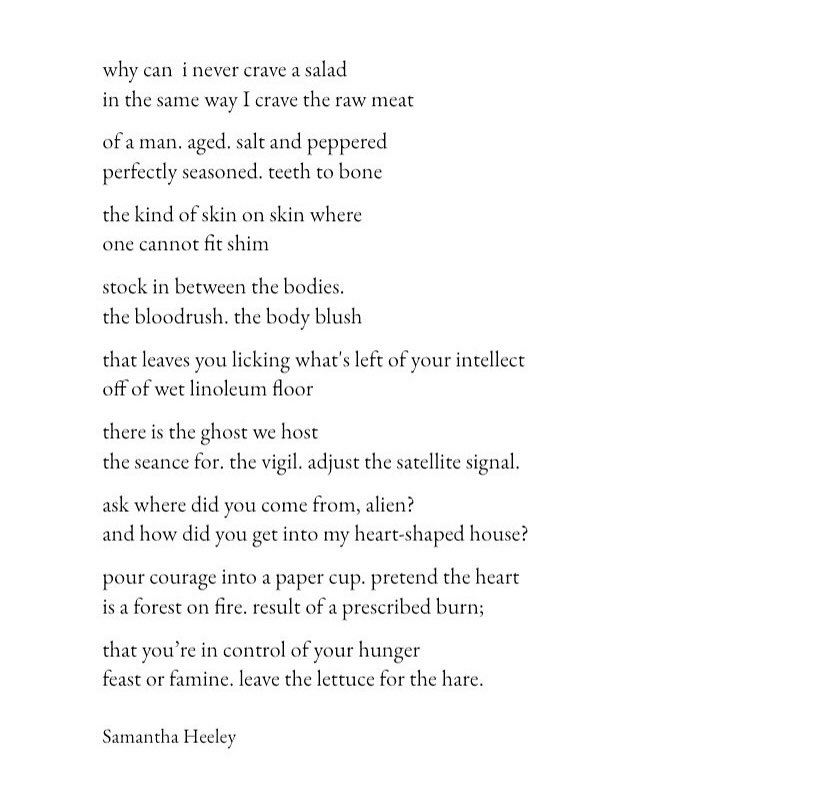 why can  i never crave a salad
in the same way I crave the raw meat

of a man. aged. salt and peppered
perfectly seasoned. teeth to bone

the kind of skin on skin where
one cannot fit shim

stock in between the bodies.
the bloodrush. the body blush

that leaves you licking what's left of your intellect
off of wet linoleum floor

there is the ghost we host
the seance for. the vigil. adjust the satellite signal.

ask where did you come from, alien?
and how did you get into my heart-shaped house?

pour courage into a paper cup. pretend the heart
is a forest on fire. result of a prescribed burn;

that you're in control of your hunger
feast or famine. leave the lettuce for the hare.

Samantha Heeley